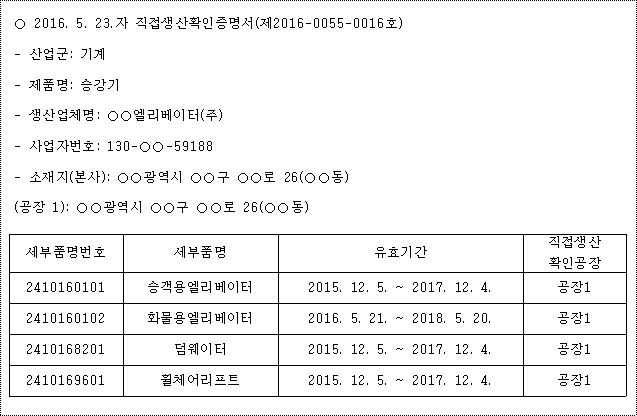 ○ 2016. 5. 23.자 직접생산확인증명서(제2016-0055-0016호)

- 산업군: 기계

- 제품명: 승강기

- 생산업체명: ○○엘리베이터(주)

- 사업자번호: 130-○○-59188

- 소재지(본사): ○○광역시 ○○구 ○○로 26(○○동)

(공장 1): ○○광역시 ○○구 ○○로 26(○○동)

| 세부품명번호 | 세부품명 | 유효기간 | 직접생산 확인공장 |
|---|---|---|---|
| 2410160101 | 승객용엘리베이터 | 2015. 12. 5. ~ 2017. 12. 4. | 공장1 |
| 2410160102 | 화물용엘리베이터 | 2016. 5. 21. ~ 2018. 5. 20. | 공장1 |
| 2410168201 | 덤웨이터 | 2015. 12. 5. ~ 2017. 12. 4. | 공장1 |
| 2410169601 | 휠체어리프트 | 2015. 12. 5. ~ 2017. 12. 4. | 공장1 |